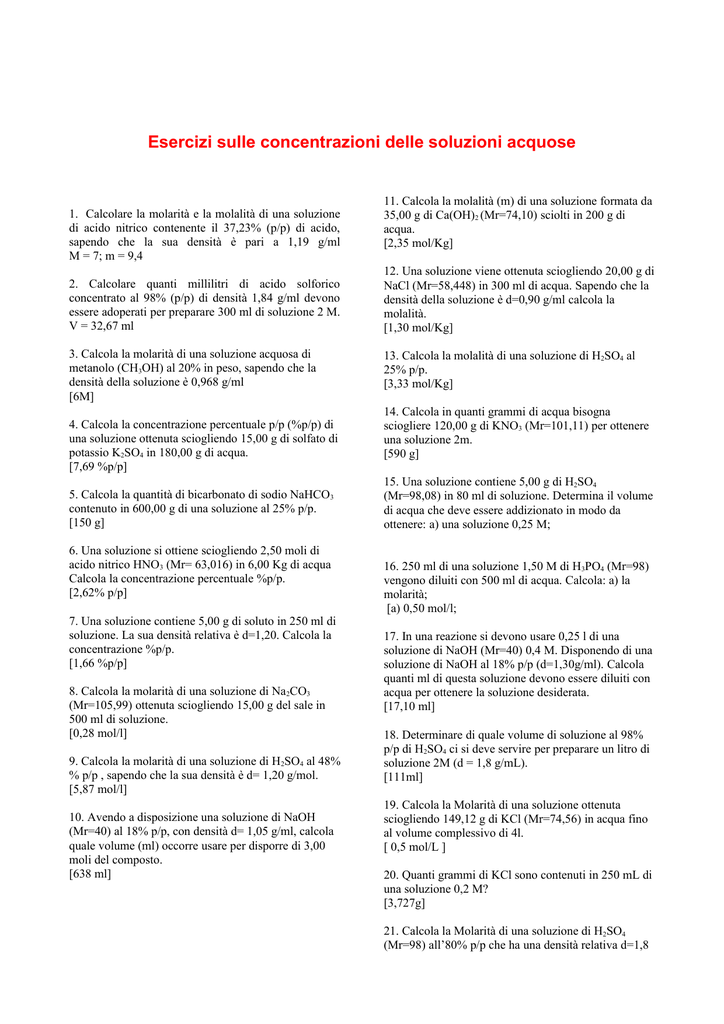 Esercizi sulle concentrazioni delle soluzioni acquose

1. Calcolare la molarità e la molalità di una soluzione di acido nitrico contenente il 37,23% (p/p) di acido, sapendo che la sua densità è pari a 1,19 g/ml
M = 7; m = 9,4

2. Calcolare quanti millilitri di acido solforico concentrato al 98% (p/p) di densità 1,84 g/ml devono essere adoperati per preparare 300 ml di soluzione 2 M.
V = 32,67 ml

3. Calcola la molarità di una soluzione acquosa di metanolo ($CH_3OH$) al 20% in peso, sapendo che la densità della soluzione è 0,968 g/ml
[6M]

4. Calcola la concentrazione percentuale p/p (%p/p) di una soluzione ottenuta sciogliendo 15,00 g di solfato di potassio $K_2SO_4$ in 180,00 g di acqua.
[7,69 %p/p]

5. Calcola la quantità di bicarbonato di sodio $NaHCO_3$ contenuto in 600,00 g di una soluzione al 25% p/p.
[150 g]

6. Una soluzione si ottiene sciogliendo 2,50 moli di acido nitrico $HNO_3$ (Mr= 63,016) in 6,00 Kg di acqua Calcola la concentrazione percentuale %p/p.
[2,62% p/p]

7. Una soluzione contiene 5,00 g di soluto in 250 ml di soluzione. La sua densità relativa è d=1,20. Calcola la concentrazione %p/p.
[1,66 %p/p]

8. Calcola la molarità di una soluzione di $Na_2CO_3$ (Mr=105,99) ottenuta sciogliendo 15,00 g del sale in 500 ml di soluzione.
[0,28 mol/l]

9. Calcola la molarità di una soluzione di $H_2SO_4$ al 48% % p/p , sapendo che la sua densità è d= 1,20 g/mol.
[5,87 mol/l]

10. Avendo a disposizione una soluzione di NaOH (Mr=40) al 18% p/p, con densità d= 1,05 g/ml, calcola quale volume (ml) occorre usare per disporre di 3,00 moli del composto.
[638 ml]

11. Calcola la molalità (m) di una soluzione formata da 35,00 g di $Ca(OH)_2$ (Mr=74,10) sciolti in 200 g di acqua.
[2,35 mol/Kg]

12. Una soluzione viene ottenuta sciogliendo 20,00 g di NaCl (Mr=58,448) in 300 ml di acqua. Sapendo che la densità della soluzione è d=0,90 g/ml calcola la molalità.
[1,30 mol/Kg]

13. Calcola la molalità di una soluzione di $H_2SO_4$ al 25% p/p.
[3,33 mol/Kg]

14. Calcola in quanti grammi di acqua bisogna sciogliere 120,00 g di $KNO_3$ (Mr=101,11) per ottenere una soluzione 2m.
[590 g]

15. Una soluzione contiene 5,00 g di $H_2SO_4$ (Mr=98,08) in 80 ml di soluzione. Determina il volume di acqua che deve essere addizionato in modo da ottenere: a) una soluzione 0,25 M;

16. 250 ml di una soluzione 1,50 M di $H_3PO_4$ (Mr=98) vengono diluiti con 500 ml di acqua. Calcola: a) la molarità;
[a) 0,50 mol/l;

17. In una reazione si devono usare 0,25 l di una soluzione di NaOH (Mr=40) 0,4 M. Disponendo di una soluzione di NaOH al 18% p/p (d=1,30g/ml). Calcola quanti ml di questa soluzione devono essere diluiti con acqua per ottenere la soluzione desiderata.
[17,10 ml]

18. Determinare di quale volume di soluzione al 98% p/p di $H_2SO_4$ ci si deve servire per preparare un litro di soluzione 2M (d = 1,8 g/mL).
[111ml]

19. Calcola la Molarità di una soluzione ottenuta sciogliendo 149,12 g di KCl (Mr=74,56) in acqua fino al volume complessivo di 4l.
[ 0,5 mol/L ]

20. Quanti grammi di KCl sono contenuti in 250 mL di una soluzione 0,2 M?
[3,727g]

21. Calcola la Molarità di una soluzione di $H_2SO_4$ (Mr=98) all'80% p/p che ha una densità relativa d=1,8